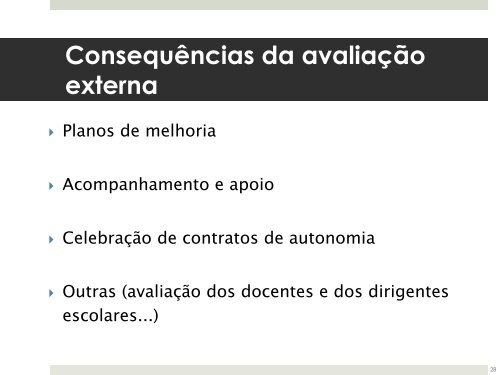 Consequências da avaliação externa

Planos de melhoria

Acompanhamento e apoio

Celebração de contratos de autonomia

Outras (avaliação dos docentes e dos dirigentes escolares...)

28